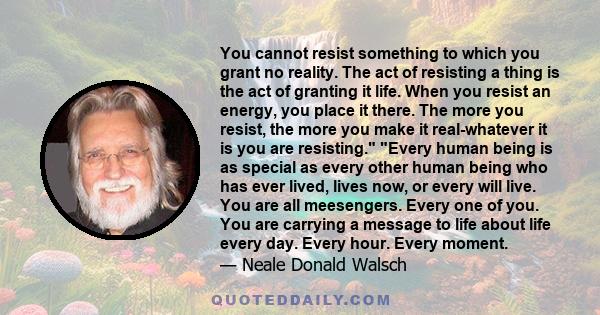 You cannot resist something to which you grant no reality. The act of resisting a thing is the act of granting it life. When you resist an energy, you place it there. The more you resist, the more you make it real-whatever it is you are resisting." "Every human being is as special as every other human being who has ever lived, lives now, or every will live. You are all meesengers. Every one of you. You are carrying a message to life about life every day. Every hour. Every moment.
— Neale Donald Walsch

QUOTEDDAILY.COM